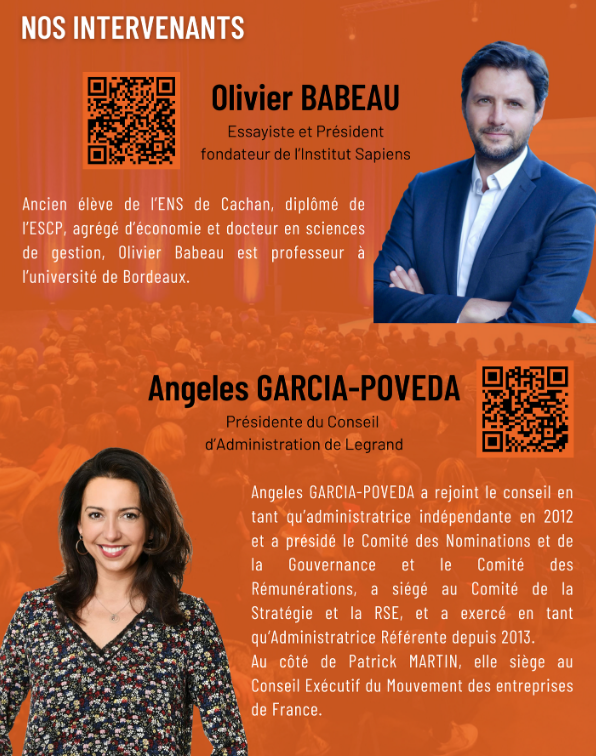 NOS INTERVENANTS

Olivier BABEAU

Essayiste et Président fondateur de l'Institut Sapiens

Ancien élève de l'ENS de Cachan, diplômé de l'ESCP, agrégé d'économie et docteur en sciences de gestion, Olivier Babeau est professeur à l'université de Bordeaux.

Angeles GARCIA-POVEDA

Présidente du Conseil d'Administration de Legrand

Angeles GARCIA-POVEDA a rejoint le conseil en tant qu'administratrice indépendante en 2012 et a présidé le Comité des Nominations et de la Gouvernance et le Comité des Rémunérations, a siégé au Comité de la Stratégie et la RSE, et a exercé en tant qu'Administratrice Référente depuis 2013.
Au côté de Patrick MARTIN, elle siège au Conseil Exécutif du Mouvement des entreprises de France.